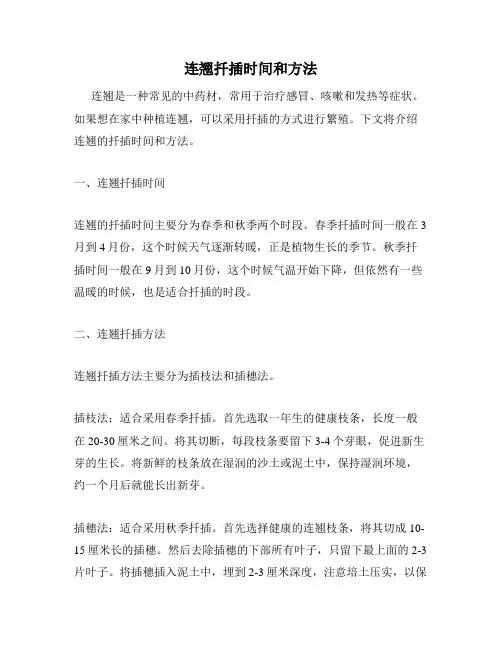 连翘扦插时间和方法

连翘是一种常见的中药材，常用于治疗感冒、咳嗽和发热等症状。如果想在家中种植连翘，可以采用扦插的方式进行繁殖。下文将介绍连翘的扦插时间和方法。

一、连翘扦插时间

连翘的扦插时间主要分为春季和秋季两个时段。春季扦插时间一般在3月到4月份，这个时候天气逐渐转暖，正是植物生长的季节。秋季扦插时间一般在9月到10月份，这个时候气温开始下降，但依然有一些温暖的时候，也是适合扦插的时段。

二、连翘扦插方法

连翘扦插方法主要分为插枝法和插穗法。

插枝法：适合采用春季扦插。首先选取一年生的健康枝条，长度一般在20-30厘米之间。将其切断，每段枝条要留下3-4个芽眼，促进新生芽的生长。将新鲜的枝条放在湿润的沙土或泥土中，保持湿润环境，约一个月后就能长出新芽。

插穗法：适合采用秋季扦插。首先选择健康的连翘枝条，将其切成10-15厘米长的插穗。然后去除插穗的下部所有叶子，只留下最上面的2-3片叶子。将插穗插入泥土中，埋到2-3厘米深度，注意培土压实，以保